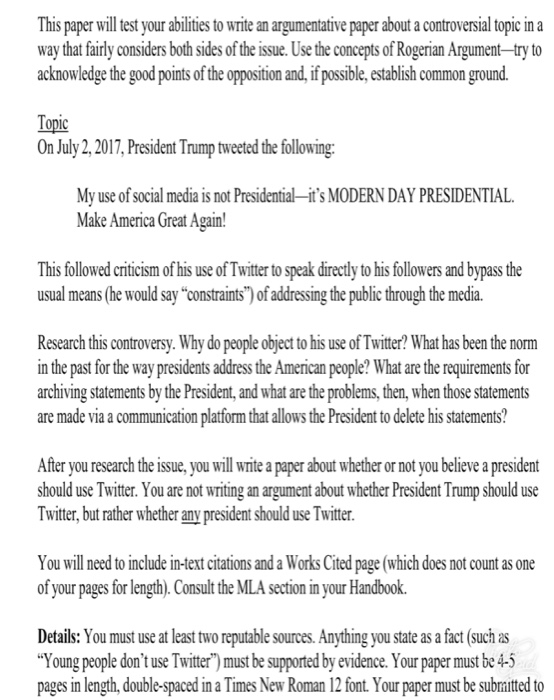 This paper will test your abilities to write an argumentative paper about a controversial topic in a way that fairly considers both sides of the issue. Use the concepts of Rogerian Argument—try to acknowledge the good points of the opposition and, if possible, establish common ground.

Topic
On July 2, 2017, President Trump tweeted the following:

My use of social media is not Presidential—it's MODERN DAY PRESIDENTIAL. Make America Great Again!

This followed criticism of his use of Twitter to speak directly to his followers and bypass the usual means (he would say "constraints") of addressing the public through the media.

Research this controversy. Why do people object to his use of Twitter? What has been the norm in the past for the way presidents address the American people? What are the requirements for archiving statements by the President, and what are the problems, then, when those statements are made via a communication platform that allows the President to delete his statements?

After you research the issue, you will write a paper about whether or not you believe a president should use Twitter. You are not writing an argument about whether President Trump should use Twitter, but rather whether any president should use Twitter.

You will need to include in-text citations and a Works Cited page (which does not count as one of your pages for length). Consult the MLA section in your Handbook.

Details: You must use at least two reputable sources. Anything you state as a fact (such as "Young people don't use Twitter") must be supported by evidence. Your paper must be 4-5 pages in length, double-spaced in a Times New Roman 12 font. Your paper must be submitted to